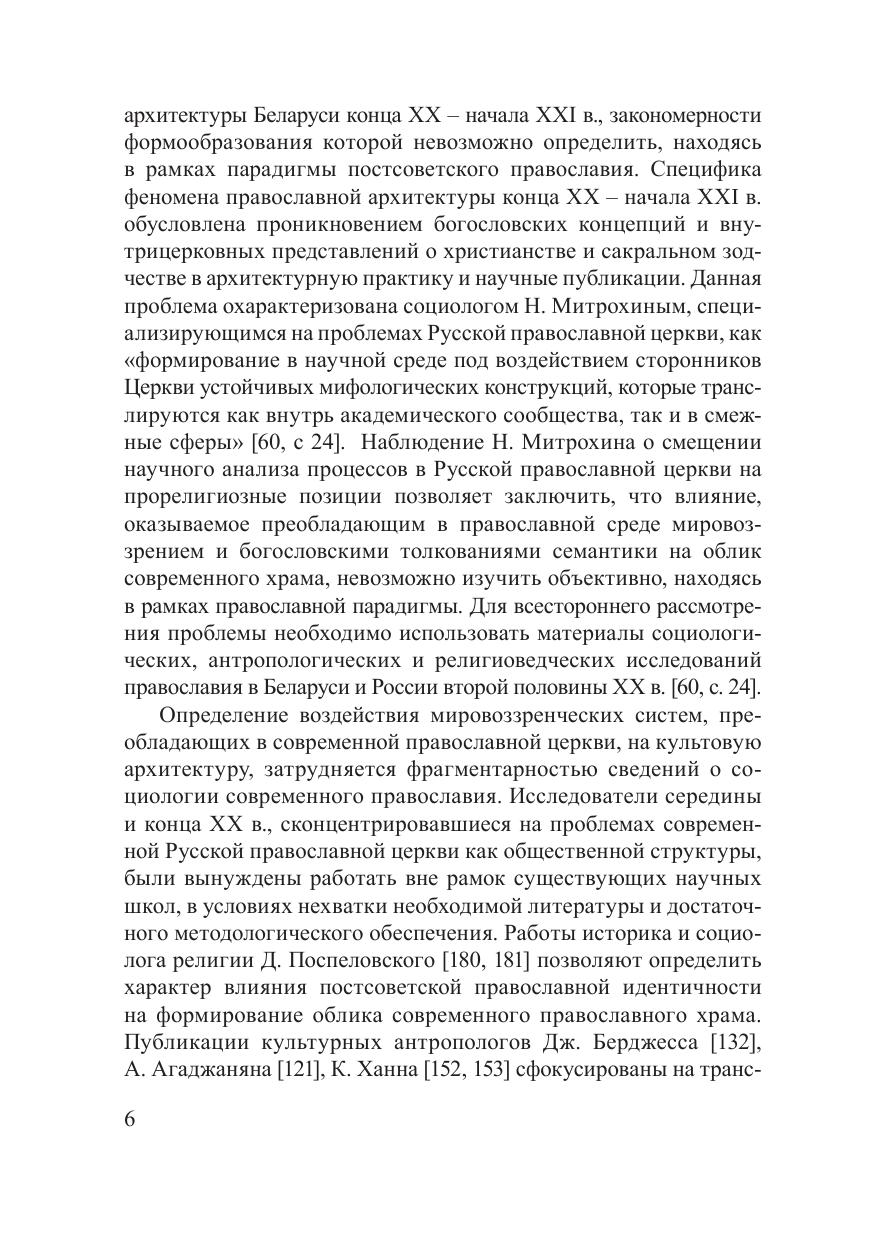 архитектуры Беларуси конца XX – начала XXI в., закономерности формообразования которой невозможно определить, находясь в рамках парадигмы постсоветского православия. Специфика феномена православной архитектуры конца XX – начала XXI в. обусловлена проникновением богословских концепций и внутрицерковных представлений о христианстве и сакральном зодчестве в архитектурную практику и научные публикации. Данная проблема охарактеризована социологом Н. Митрохиным, специализирующимся на проблемах Русской православной церкви, как «формирование в научной среде под воздействием сторонников Церкви устойчивых мифологических конструкций, которые транслируются как внутрь академического сообщества, так и в смежные сферы» [60, с 24]. Наблюдение Н. Митрохина о смещении научного анализа процессов в Русской православной церкви на прорелигиозные позиции позволяет заключить, что влияние, оказываемое преобладающим в православной среде мировоззрением и богословскими толкованиями семантики на облик современного храма, невозможно изучить объективно, находясь в рамках православной парадигмы. Для всестороннего рассмотрения проблемы необходимо использовать материалы социологических, антропологических и религиоведческих исследований православия в Беларуси и России второй половины XX в. [60, с. 24].

Определение воздействия мировоззренческих систем, преобладающих в современной православной церкви, на культовую архитектуру, затрудняется фрагментарностью сведений о социологии современного православия. Исследователи середины и конца XX в., сконцентрировавшиеся на проблемах современной Русской православной церкви как общественной структуры, были вынуждены работать вне рамок существующих научных школ, в условиях нехватки необходимой литературы и достаточного методологического обеспечения. Работы историка и социолога религии Д. Поспеловского [180, 181] позволяют определить характер влияния постсоветской православной идентичности на формирование облика современного православного храма. Публикации культурных антропологов Дж. Берджесса [132], А. Агаджаняна [121], К. Ханна [152, 153] сфокусированы на транс-

6